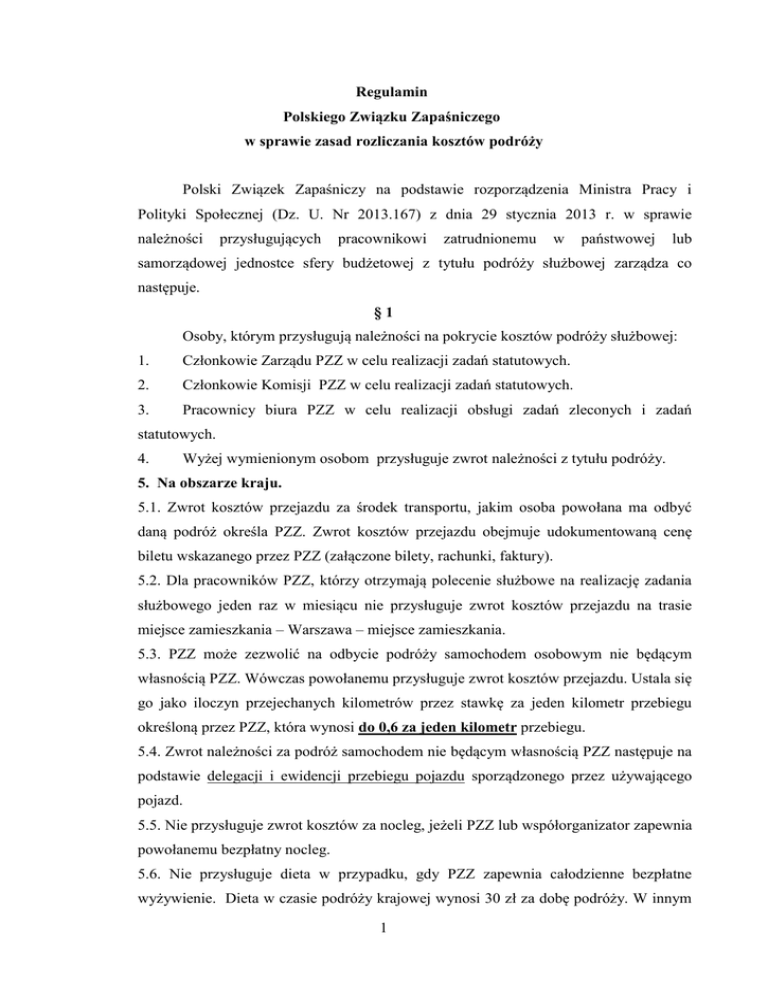 Regulamin
Polskiego Związku Zapaśniczego
w sprawie zasad rozliczania kosztów podróży

Polski Związek Zapaśniczy na podstawie rozporządzenia Ministra Pracy i Polityki Społecznej (Dz. U. Nr 2013.167) z dnia 29 stycznia 2013 r. w sprawie należności przysługujących pracownikowi zatrudnionemu w państwowej lub samorządowej jednostce sfery budżetowej z tytułu podróży służbowej zarządza co następuje.

§ 1

Osoby, którym przysługują należności na pokrycie kosztów podróży służbowej:
1. Członkowie Zarządu PZZ w celu realizacji zadań statutowych.
2. Członkowie Komisji PZZ w celu realizacji zadań statutowych.
3. Pracownicy biura PZZ w celu realizacji obsługi zadań zleconych i zadań statutowych.
4. Wyżej wymienionym osobom przysługuje zwrot należności z tytułu podróży.
5. Na obszarze kraju.
5.1. Zwrot kosztów przejazdu za środek transportu, jakim osoba powołana ma odbyć daną podróż określa PZZ. Zwrot kosztów przejazdu obejmuje udokumentowaną cenę biletu wskazanego przez PZZ (załączone bilety, rachunki, faktury).
5.2. Dla pracowników PZZ, którzy otrzymają polecenie służbowe na realizację zadania służbowego jeden raz w miesiącu nie przysługuje zwrot kosztów przejazdu na trasie miejsce zamieszkania – Warszawa – miejsce zamieszkania.
5.3. PZZ może zezwolić na odbycie podróży samochodem osobowym nie będącym własnością PZZ. Wówczas powołanemu przysługuje zwrot kosztów przejazdu. Ustala się go jako iloczyn przejechanych kilometrów przez stawkę za jeden kilometr przebiegu określoną przez PZZ, która wynosi do 0,6 za jeden kilometr przebiegu.
5.4. Zwrot należności za podróż samochodem nie będącym własnością PZZ następuje na podstawie delegacji i ewidencji przebiegu pojazdu sporządzonego przez używającego pojazd.
5.5. Nie przysługuje zwrot kosztów za nocleg, jeżeli PZZ lub współorganizator zapewnia powołanemu bezpłatny nocleg.
5.6. Nie przysługuje dieta w przypadku, gdy PZZ zapewnia całodzienne bezpłatne wyżywienie. Dieta w czasie podróży krajowej wynosi 30 zł za dobę podróży. W innym

1